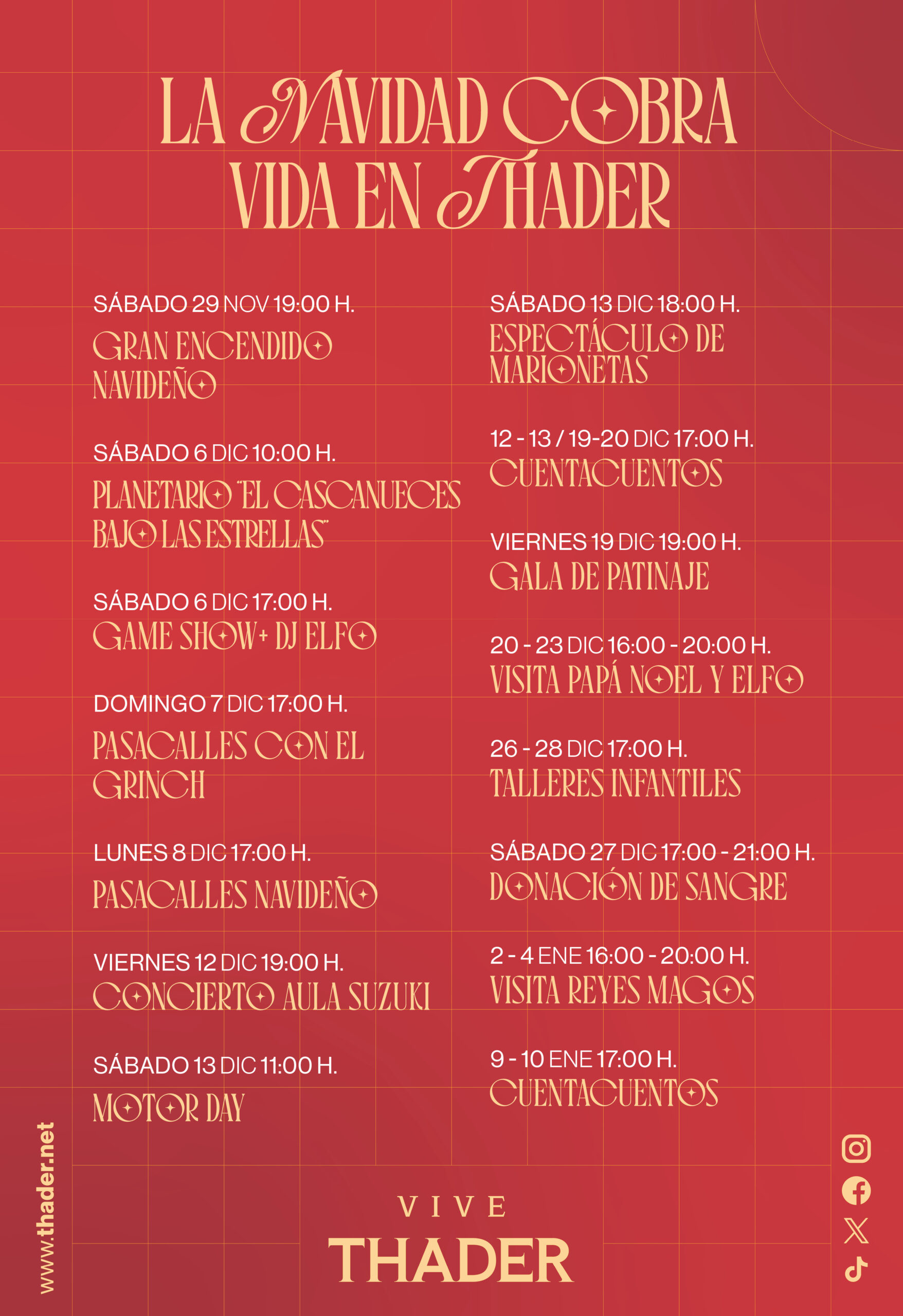 LA NAVIDAD COBRA VIDA EN THADER

SÁBADO 29 NOV 19:00 H.
GRAN ENCENDIDO NAVIDEÑO

SÁBADO 6 DIC 10:00 H.
PLANETARIO "EL CASCANUECES BAJO LAS ESTRELLAS"

SÁBADO 6 DIC 17:00 H.
GAME SHOW + DJ ELFO

DOMINGO 7 DIC 17:00 H.
PASACALLES CON EL GRINCH

LUNES 8 DIC 17:00 H.
PASACALLES NAVIDEÑO

VIERNES 12 DIC 19:00 H.
CONCIERTO AULA SUZUKI

SÁBADO 13 DIC 11:00 H.
MOTOR DAY

SÁBADO 13 DIC 18:00 H.
ESPECTÁCULO DE MARIONETAS

12 - 13 / 19-20 DIC 17:00 H.
CUENTACUENTOS

VIERNES 19 DIC 19:00 H.
GALA DE PATINAJE

20 - 23 DIC 16:00 - 20:00 H.
VISITA PAPÁ NOEL Y ELFO

26 - 28 DIC 17:00 H.
TALLERES INFANTILES

SÁBADO 27 DIC 17:00 - 21:00 H.
DONACIÓN DE SANGRE

2 - 4 ENE 16:00 - 20:00 H.
VISITA REYES MAGOS

9 - 10 ENE 17:00 H.
CUENTACUENTOS

www.thader.net

VIVE
THADER